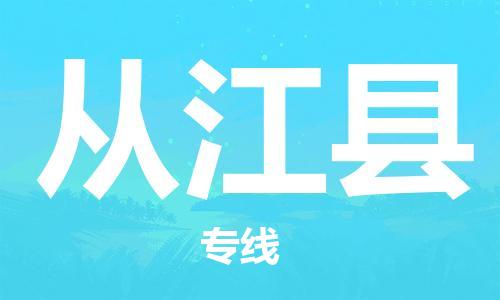 从江县

专线